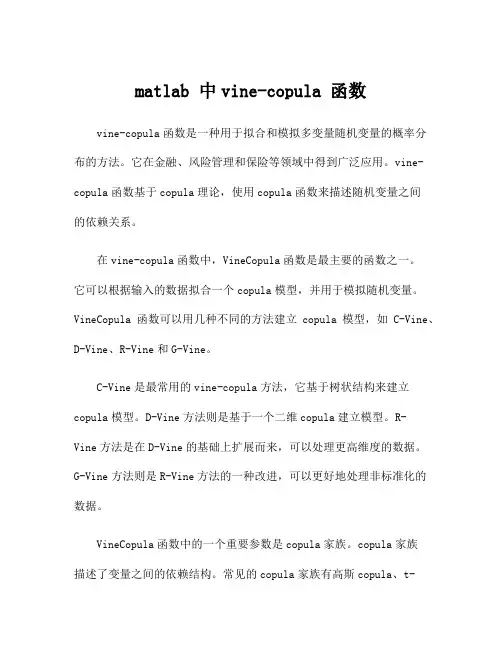 matlab 中 vine-copula 函数

vine-copula 函数是一种用于拟合和模拟多变量随机变量的概率分布的方法。它在金融、风险管理和保险等领域中得到广泛应用。vine-copula 函数基于 copula 理论，使用 copula 函数来描述随机变量之间的依赖关系。

在 vine-copula 函数中，VineCopula 函数是最主要的函数之一。它可以根据输入的数据拟合一个 copula 模型，并用于模拟随机变量。VineCopula 函数可以用几种不同的方法建立 copula 模型，如 C-Vine、D-Vine、R-Vine 和 G-Vine。

C-Vine 是最常用的 vine-copula 方法，它基于树状结构来建立 copula 模型。D-Vine 方法则是基于一个二维 copula 建立模型。R-Vine 方法是在 D-Vine 的基础上扩展而来，可以处理更高维度的数据。G-Vine 方法则是 R-Vine 方法的一种改进，可以更好地处理非标准化的数据。

VineCopula 函数中的一个重要参数是 copula 家族。copula 家族描述了变量之间的依赖结构。常见的 copula 家族有高斯 copula、t-